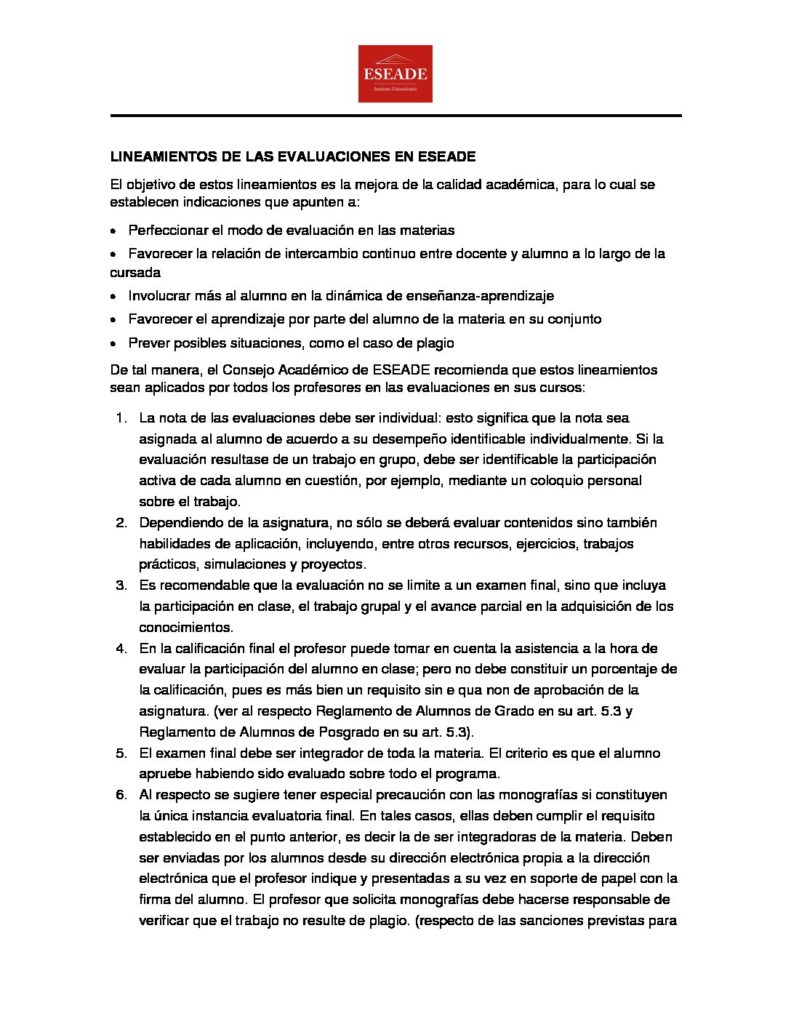 ESEADE
Instituto Universitario

LINEAMIENTOS DE LAS EVALUACIONES EN ESEADE

El objetivo de estos lineamientos es la mejora de la calidad académica, para lo cual se establecen indicaciones que apunten a:

• Perfeccionar el modo de evaluación en las materias

• Favorecer la relación de intercambio continuo entre docente y alumno a lo largo de la cursada

• Involucrar más al alumno en la dinámica de enseñanza-aprendizaje

• Favorecer el aprendizaje por parte del alumno de la materia en su conjunto

• Prever posibles situaciones, como el caso de plagio

De tal manera, el Consejo Académico de ESEADE recomienda que estos lineamientos sean aplicados por todos los profesores en las evaluaciones en sus cursos:

1. La nota de las evaluaciones debe ser individual: esto significa que la nota sea asignada al alumno de acuerdo a su desempeño identificable individualmente. Si la evaluación resultase de un trabajo en grupo, debe ser identificable la participación activa de cada alumno en cuestión, por ejemplo, mediante un coloquio personal sobre el trabajo.
2. Dependiendo de la asignatura, no sólo se deberá evaluar contenidos sino también habilidades de aplicación, incluyendo, entre otros recursos, ejercicios, trabajos prácticos, simulaciones y proyectos.
3. Es recomendable que la evaluación no se limite a un examen final, sino que incluya la participación en clase, el trabajo grupal y el avance parcial en la adquisición de los conocimientos.
4. En la calificación final el profesor puede tomar en cuenta la asistencia a la hora de evaluar la participación del alumno en clase; pero no debe constituir un porcentaje de la calificación, pues es más bien un requisito sin e qua non de aprobación de la asignatura. (ver al respecto Reglamento de Alumnos de Grado en su art. 5.3 y Reglamento de Alumnos de Posgrado en su art. 5.3).
5. El examen final debe ser integrador de toda la materia. El criterio es que el alumno apruebe habiendo sido evaluado sobre todo el programa.
6. Al respecto se sugiere tener especial precaución con las monografías si constituyen la única instancia evaluatoria final. En tales casos, ellas deben cumplir el requisito establecido en el punto anterior, es decir la de ser integradoras de la materia. Deben ser enviadas por los alumnos desde su dirección electrónica propia a la dirección electrónica que el profesor indique y presentadas a su vez en soporte de papel con la firma del alumno. El profesor que solicita monografías debe hacerse responsable de verificar que el trabajo no resulte de plagio. (respecto de las sanciones previstas para